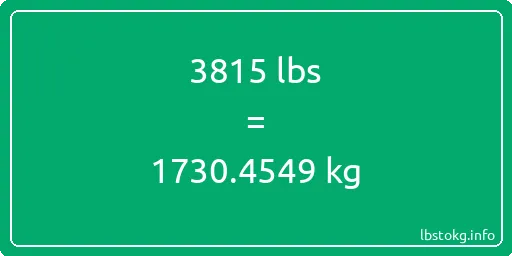 3815 lbs
=
1730.4549 kg

lbstokg.info